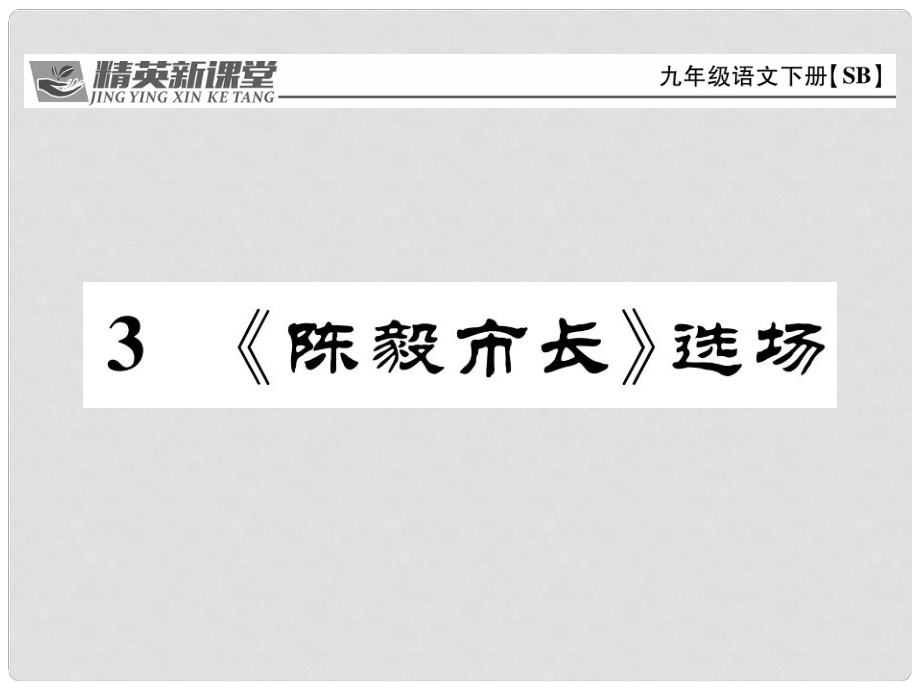 精英新课堂
JING YING XIN KE TANG

九年级语文下册【SB】

3 《陈毅市长》选场